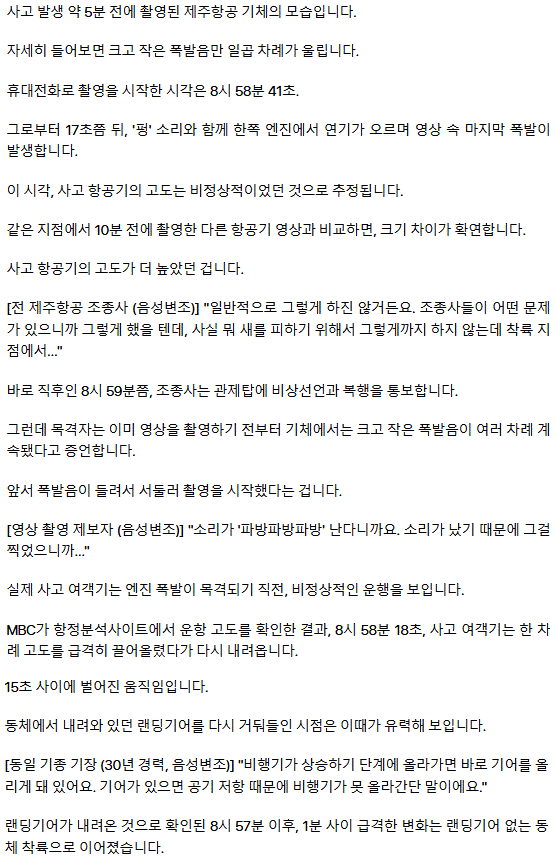 사고 발생 약 5분 전에 촬영된 제주항공 기체의 모습입니다.

자세히 들어보면 크고 작은 폭발음만 일곱 차례가 울립니다.

휴대전화로 촬영을 시작한 시각은 8시 58분 41초.

그로부터 17초쯤 뒤, '펑' 소리와 함께 한쪽 엔진에서 연기가 오르며 영상 속 마지막 폭발이 발생합니다.

이 시각, 사고 항공기의 고도는 비정상적이었던 것으로 추정됩니다.

같은 지점에서 10분 전에 촬영한 다른 항공기 영상과 비교하면, 크기 차이가 확연합니다.

사고 항공기의 고도가 더 높았던 겁니다.

[전 제주항공 조종사 (음성변조)] "일반적으로 그렇게 하진 않거든요. 조종사들이 어떤 문제가 있으니까 그렇게 했을 텐데, 사실 뭐 새를 피하기 위해서 그렇게까지 하지 않는데 착륙 지점에서..."

바로 직후인 8시 59분쯤, 조종사는 관제탑에 비상선언과 복행을 통보합니다.

그런데 목격자는 이미 영상을 촬영하기 전부터 기체에서는 크고 작은 폭발음이 여러 차례 계속됐다고 증언합니다.

앞서 폭발음이 들려서 서둘러 촬영을 시작했다는 겁니다.

[영상 촬영 제보자 (음성변조)] "소리가 '파방파방파방' 난다니까요. 소리가 났기 때문에 그걸 찍었으니까..."

실제 사고 여객기는 엔진 폭발이 목격되기 직전, 비정상적인 운행을 보입니다.

MBC가 항정분석사이트에서 운항 고도를 확인한 결과, 8시 58분 18초, 사고 여객기는 한 차례 고도를 급격히 끌어올렸다가 다시 내려옵니다.

15초 사이에 벌어진 움직임입니다.

동체에서 내려와 있던 랜딩기어를 다시 거둬들인 시점은 이때가 유력해 보입니다.

[동일 기종 기장 (30년 경력, 음성변조)] "비행기가 상승하기 단계에 올라가면 바로 기어를 올리게 돼 있어요. 기어가 있으면 공기 저항 때문에 비행기가 못 올라간단 말이에요."

랜딩기어가 내려온 것으로 확인된 8시 57분 이후, 1분 사이 급격한 변화는 랜딩기어 없는 동체 착륙으로 이어졌습니다.